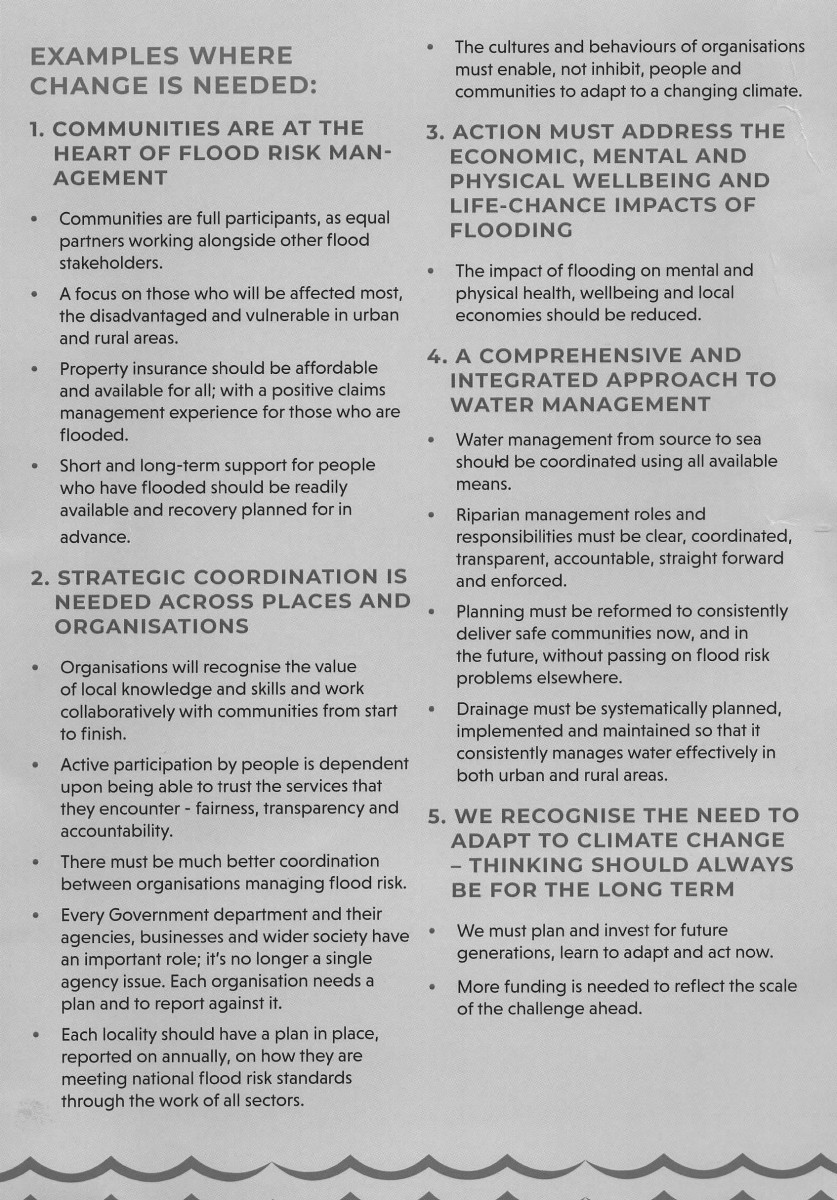 EXAMPLES WHERE CHANGE IS NEEDED:

1. COMMUNITIES ARE AT THE HEART OF FLOOD RISK MANAGEMENT

• Communities are full participants, as equal partners working alongside other flood stakeholders.

• A focus on those who will be affected most, the disadvantaged and vulnerable in urban and rural areas.

• Property insurance should be affordable and available for all; with a positive claims management experience for those who are flooded.

• Short and long-term support for people who have flooded should be readily available and recovery planned for in advance.

2. STRATEGIC COORDINATION IS NEEDED ACROSS PLACES AND ORGANISATIONS

• Organisations will recognise the value of local knowledge and skills and work collaboratively with communities from start to finish.

• Active participation by people is dependent upon being able to trust the services that they encounter - fairness, transparency and accountability.

• There must be much better coordination between organisations managing flood risk.

• Every Government department and their agencies, businesses and wider society have an important role; it's no longer a single agency issue. Each organisation needs a plan and to report against it.

• Each locality should have a plan in place, reported on annually, on how they are meeting national flood risk standards through the work of all sectors.

• The cultures and behaviours of organisations must enable, not inhibit, people and communities to adapt to a changing climate.

3. ACTION MUST ADDRESS THE ECONOMIC, MENTAL AND PHYSICAL WELLBEING AND LIFE-CHANCE IMPACTS OF FLOODING

• The impact of flooding on mental and physical health, wellbeing and local economies should be reduced.

4. A COMPREHENSIVE AND INTEGRATED APPROACH TO WATER MANAGEMENT

• Water management from source to sea should be coordinated using all available means.

• Riparian management roles and responsibilities must be clear, coordinated, transparent, accountable, straight forward and enforced.

• Planning must be reformed to consistently deliver safe communities now, and in the future, without passing on flood risk problems elsewhere.

• Drainage must be systematically planned, implemented and maintained so that it consistently manages water effectively in both urban and rural areas.

5. WE RECOGNISE THE NEED TO ADAPT TO CLIMATE CHANGE – THINKING SHOULD ALWAYS BE FOR THE LONG TERM

• We must plan and invest for future generations, learn to adapt and act now.

• More funding is needed to reflect the scale of the challenge ahead.